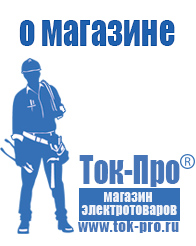 о магазине

Ток-Про®

магазин электротоваров

www.tok-pro.ru